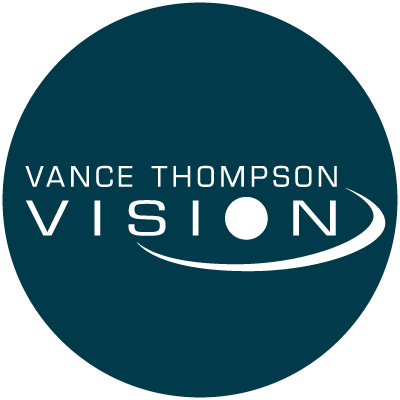 VANCE THOMPSON
VISION